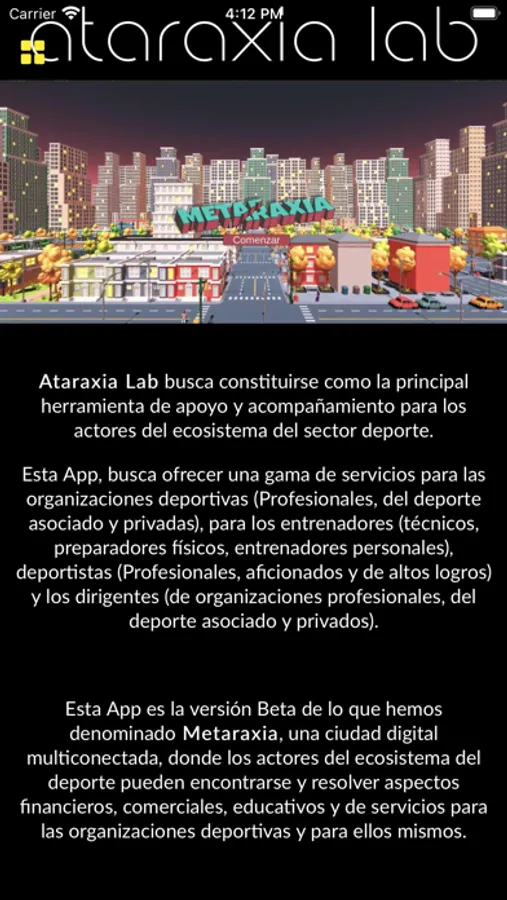 Carrier 4:12 PM

ataraxia lab

METARAXIA

Comenzar

Ataraxia Lab busca constituirse como la principal herramienta de apoyo y acompañamiento para los actores del ecosistema del sector deporte.

Esta App, busca ofrecer una gama de servicios para las organizaciones deportivas (Profesionales, del deporte asociado y privadas), para los entrenadores (técnicos, preparadores físicos, entrenadores personales), deportistas (Profesionales, aficionados y de altos logros) y los dirigentes (de organizaciones profesionales, del deporte asociado y privados).

Esta App es la versión Beta de lo que hemos denominado Metaraxia, una ciudad digital multiconectada, donde los actores del ecosistema del deporte pueden encontrarse y resolver aspectos financieros, comerciales, educativos y de servicios para las organizaciones deportivas y para ellos mismos.